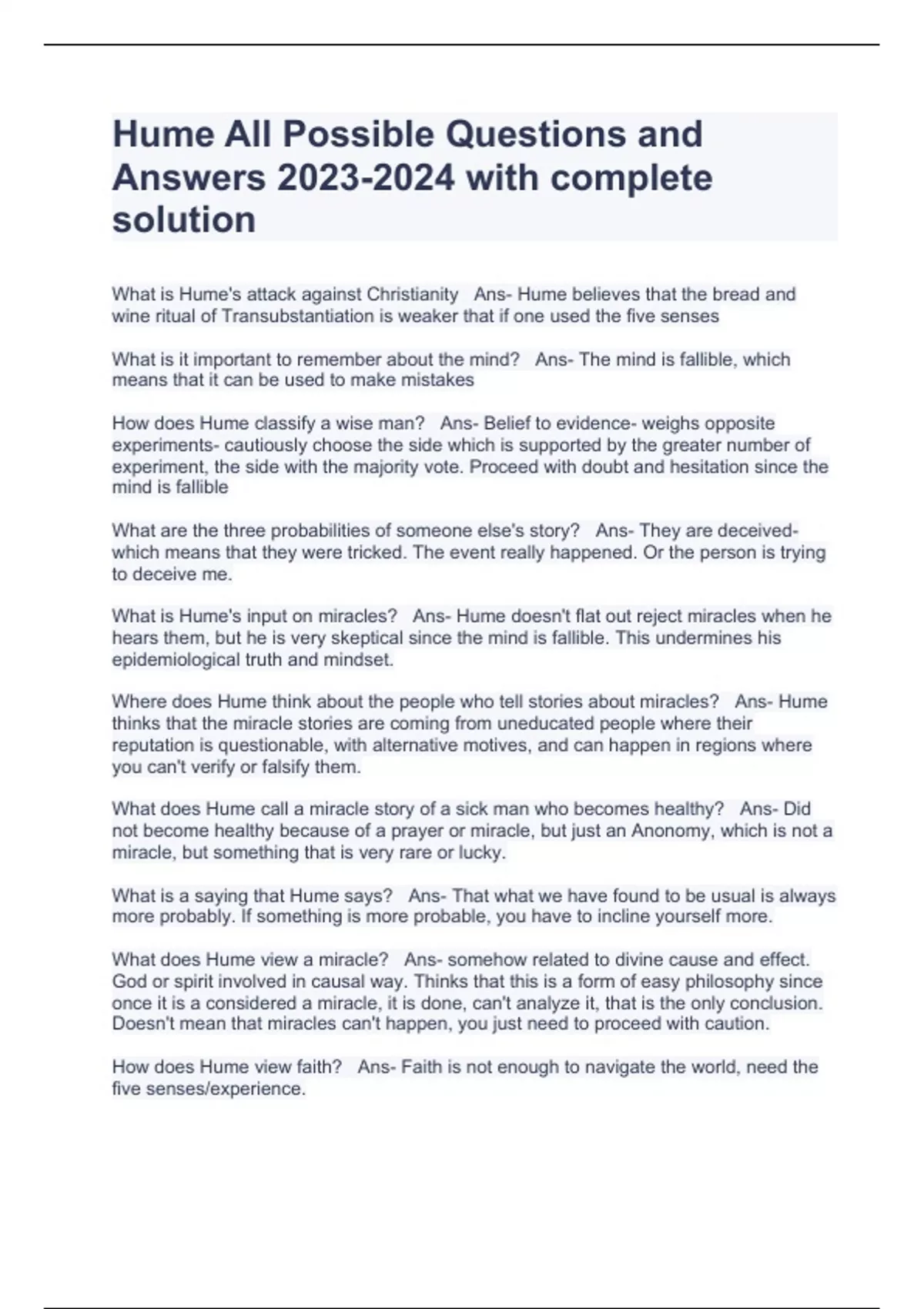 Hume All Possible Questions and Answers 2023-2024 with complete solution

What is Hume's attack against Christianity   Ans- Hume believes that the bread and wine ritual of Transubstantiation is weaker that if one used the five senses

What is it important to remember about the mind?   Ans- The mind is fallible, which means that it can be used to make mistakes

How does Hume classify a wise man?   Ans- Belief to evidence- weighs opposite experiments- cautiously choose the side which is supported by the greater number of experiment, the side with the majority vote. Proceed with doubt and hesitation since the mind is fallible

What are the three probabilities of someone else's story?   Ans- They are deceived- which means that they were tricked. The event really happened. Or the person is trying to deceive me.

What is Hume's input on miracles?   Ans- Hume doesn't flat out reject miracles when he hears them, but he is very skeptical since the mind is fallible. This undermines his epidemiological truth and mindset.

Where does Hume think about the people who tell stories about miracles?   Ans- Hume thinks that the miracle stories are coming from uneducated people where their reputation is questionable, with alternative motives, and can happen in regions where you can't verify or falsify them.

What does Hume call a miracle story of a sick man who becomes healthy?   Ans- Did not become healthy because of a prayer or miracle, but just an Anonomy, which is not a miracle, but something that is very rare or lucky.

What is a saying that Hume says?   Ans- That what we have found to be usual is always more probably. If something is more probable, you have to incline yourself more.

What does Hume view a miracle?   Ans- somehow related to divine cause and effect. God or spirit involved in causal way. Thinks that this is a form of easy philosophy since once it is a considered a miracle, it is done, can't analyze it, that is the only conclusion. Doesn't mean that miracles can't happen, you just need to proceed with caution.

How does Hume view faith?   Ans- Faith is not enough to navigate the world, need the five senses/experience.